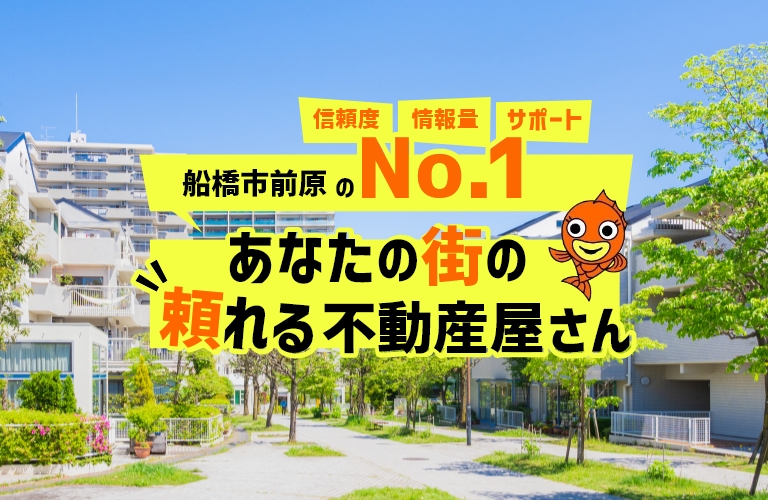 信頼度 情報量 サポート

船橋市前原 の No.1

あなたの街の
頼れる不動産屋さん